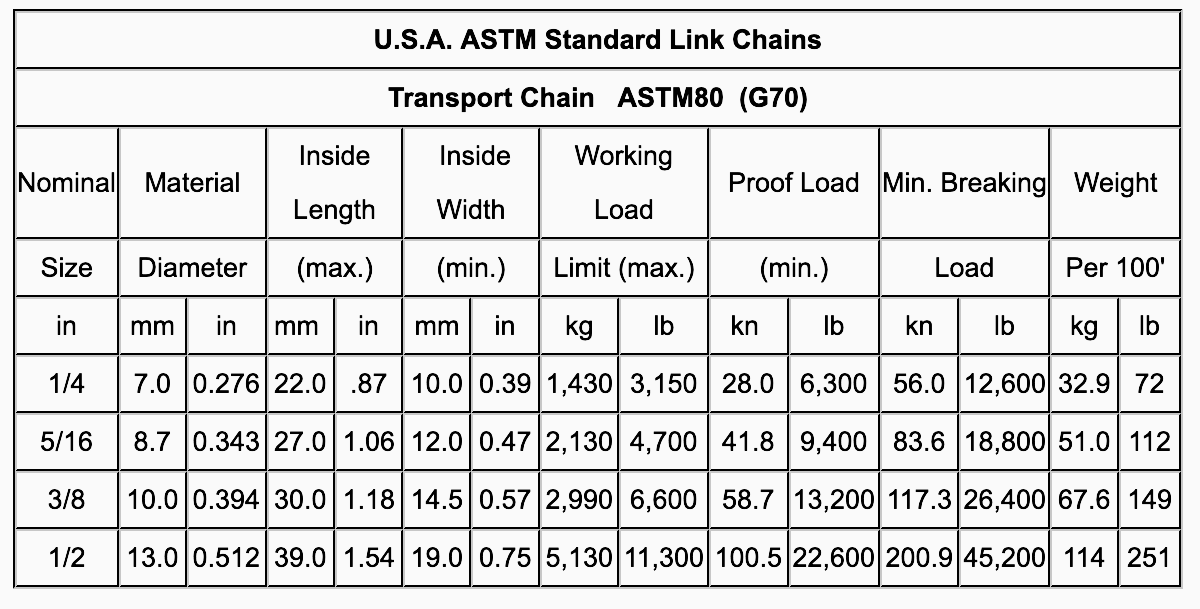 U.S.A. ASTM Standard Link Chains

Transport Chain ASTM80 (G70)

| Nominal | Material | | Inside Length | | Inside Width | | Working Load | | Proof Load | | Min. Breaking | | Weight | |
|---|---|---|---|---|---|---|---|---|---|---|---|---|---|---|
| Size | Diameter | | (max.) | | (min.) | | Limit (max.) | | (min.) | | Load | | Per 100' | |
| in | mm | in | mm | in | mm | in | kg | lb | kn | lb | kn | lb | kg | lb |
| 1/4 | 7.0 | 0.276 | 22.0 | .87 | 10.0 | 0.39 | 1,430 | 3,150 | 28.0 | 6,300 | 56.0 | 12,600 | 32.9 | 72 |
| 5/16 | 8.7 | 0.343 | 27.0 | 1.06 | 12.0 | 0.47 | 2,130 | 4,700 | 41.8 | 9,400 | 83.6 | 18,800 | 51.0 | 112 |
| 3/8 | 10.0 | 0.394 | 30.0 | 1.18 | 14.5 | 0.57 | 2,990 | 6,600 | 58.7 | 13,200 | 117.3 | 26,400 | 67.6 | 149 |
| 1/2 | 13.0 | 0.512 | 39.0 | 1.54 | 19.0 | 0.75 | 5,130 | 11,300 | 100.5 | 22,600 | 200.9 | 45,200 | 114 | 251 |